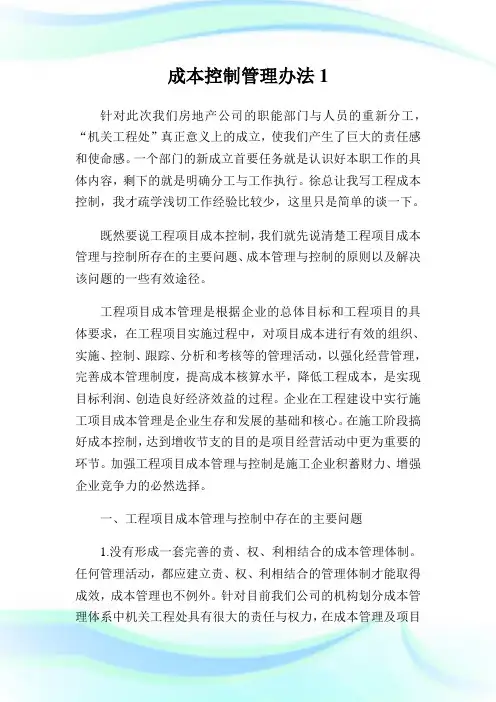 成本控制管理办法 1

针对此次我们房地产公司的职能部门与人员的重新分工，“机关工程处”真正意义上的成立，使我们产生了巨大的责任感和使命感。一个部门的新成立首要任务就是认识好本职工作的具体内容，剩下的就是明确分工与工作执行。徐总让我写工程成本控制，我才疏学浅切工作经验比较少，这里只是简单的谈一下。

既然要说工程项目成本控制，我们就先说清楚工程项目成本管理与控制所存在的主要问题、成本管理与控制的原则以及解决该问题的一些有效途径。

工程项目成本管理是根据企业的总体目标和工程项目的具体要求，在工程项目实施过程中，对项目成本进行有效的组织、实施、控制、跟踪、分析和考核等的管理活动，以强化经营管理，完善成本管理制度，提高成本核算水平，降低工程成本，是实现目标利润、创造良好经济效益的过程。企业在工程建设中实行施工项目成本管理是企业生存和发展的基础和核心。在施工阶段搞好成本控制，达到增收节支的目的是项目经营活动中更为重要的环节。加强工程项目成本管理与控制是施工企业积蓄财力、增强企业竞争力的必然选择。

一、工程项目成本管理与控制中存在的主要问题

1.没有形成一套完善的责、权、利相结合的成本管理体制。任何管理活动，都应建立责、权、利相结合的管理体制才能取得成效，成本管理也不例外。针对目前我们公司的机构划分成本管理体系中机关工程处具有很大的责任与权力，在成本管理及项目